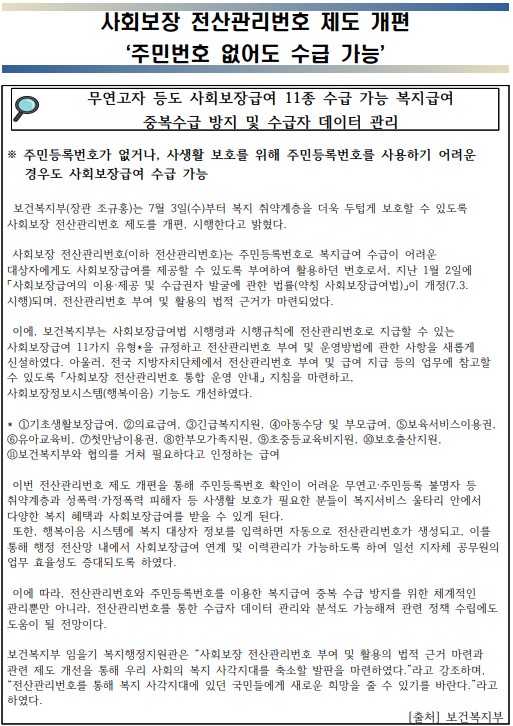 사회보장 전산관리번호 제도 개편
'주민번호 없어도 수급 가능'

무연고자 등도 사회보장급여 11종 수급 가능 복지급여
중복수급 방지 및 수급자 데이터 관리

※ 주민등록번호가 없거나, 사생활 보호를 위해 주민등록번호를 사용하기 어려운 경우도 사회보장급여 수급 가능

보건복지부(장관 조규홍)는 7월 3일(수)부터 복지 취약계층을 더욱 두텁게 보호할 수 있도록 사회보장 전산관리번호 제도를 개편, 시행한다고 밝혔다.

사회보장 전산관리번호(이하 전산관리번호)는 주민등록번호로 복지급여 수급이 어려운 대상자에게도 사회보장급여를 제공할 수 있도록 부여하여 활용하던 번호로서, 지난 1월 2일에 「사회보장급여의 이용·제공 및 수급권자 발굴에 관한 법률(약칭 사회보장급여법)」이 개정(7.3. 시행)되며, 전산관리번호 부여 및 활용의 법적 근거가 마련되었다.

이에, 보건복지부는 사회보장급여법 시행령과 시행규칙에 전산관리번호로 지급할 수 있는 사회보장급여 11가지 유형*을 규정하고 전산관리번호 부여 및 운영방법에 관한 사항을 새롭게 신설하였다. 아울러, 전국 지방자치단체에서 전산관리번호 부여 및 급여 지급 등의 업무에 참고할 수 있도록 「사회보장 전산관리번호 통합 운영 안내」 지침을 마련하고, 사회보장정보시스템(행복이음) 기능도 개선하였다.

* ①기초생활보장급여, ②의료급여, ③긴급복지지원, ④아동수당 및 부모급여, ⑤보육서비스이용권, ⑥유아교육비, ⑦첫만남이용권, ⑧한부모가족지원, ⑨초중등교육비지원, ⑩보호출산지원, ⑪보건복지부와 협의를 거쳐 필요하다고 인정하는 급여

이번 전산관리번호 제도 개편을 통해 주민등록번호 확인이 어려운 무연고·주민등록 불명자 등 취약계층과 성폭력·가정폭력 피해자 등 사생활 보호가 필요한 분들이 복지서비스 울타리 안에서 다양한 복지 혜택과 사회보장급여를 받을 수 있게 된다.
또한, 행복이음 시스템에 복지 대상자 정보를 입력하면 자동으로 전산관리번호가 생성되고, 이를 통해 행정 전산망 내에서 사회보장급여 연계 및 이력관리가 가능하도록 하여 일선 지자체 공무원의 업무 효율성도 증대되도록 하였다.

이에 따라, 전산관리번호와 주민등록번호를 이용한 복지급여 중복 수급 방지를 위한 체계적인 관리뿐만 아니라, 전산관리번호를 통한 수급자 데이터 관리와 분석도 가능해져 관련 정책 수립에도 도움이 될 전망이다.

보건복지부 임을기 복지행정지원관은 "사회보장 전산관리번호 부여 및 활용의 법적 근거 마련과 관련 제도 개선을 통해 우리 사회의 복지 사각지대를 축소할 발판을 마련하였다."라고 강조하며, "전산관리번호를 통해 복지 사각지대에 있던 국민들에게 새로운 희망을 줄 수 있기를 바란다."라고 하였다.

[출처] 보건복지부